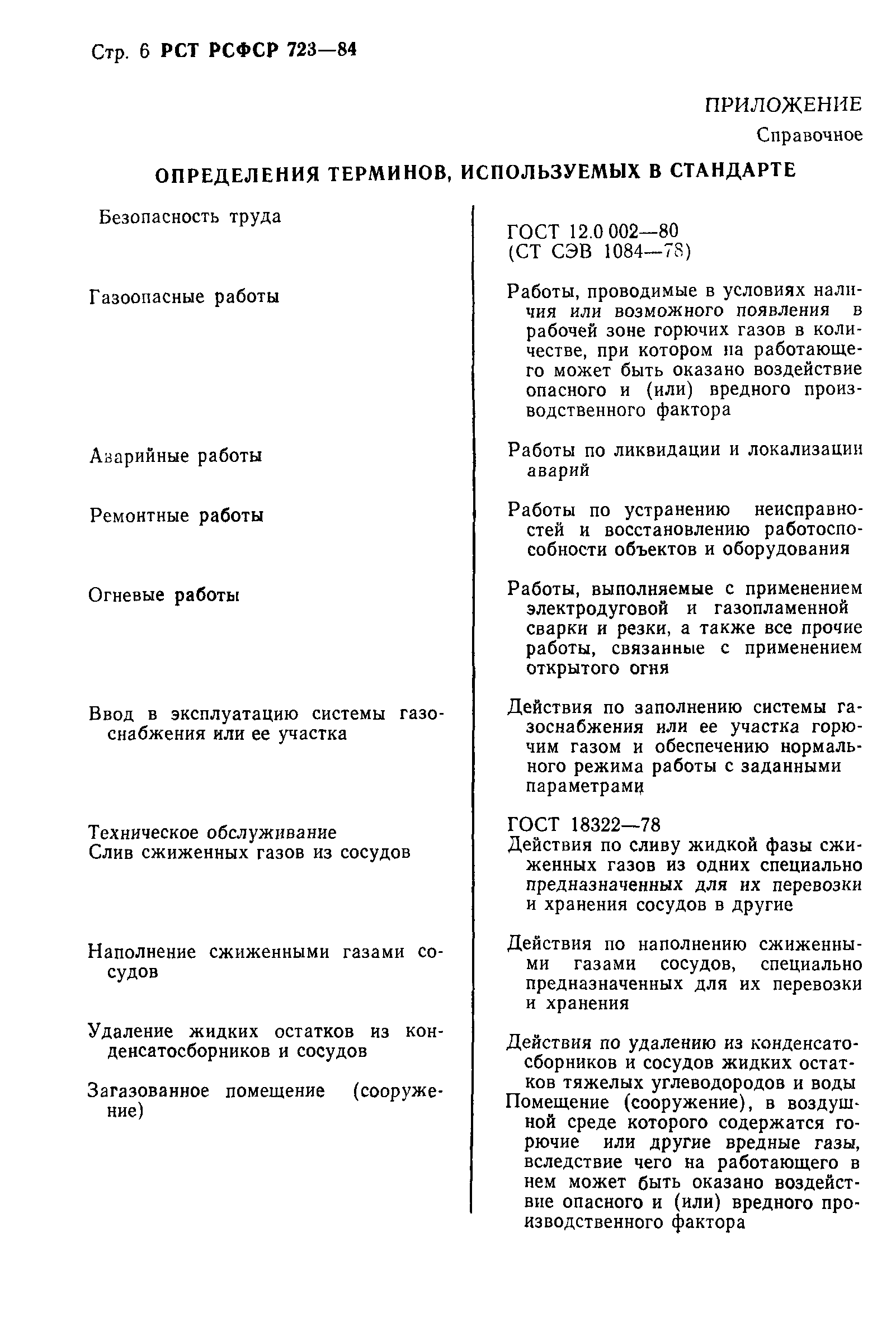 Стр. 6 РСТ РСФСР 723—84

ПРИЛОЖЕНИЕ
Справочное

ОПРЕДЕЛЕНИЯ ТЕРМИНОВ, ИСПОЛЬЗУЕМЫХ В СТАНДАРТЕ

| | |
|---|---|
| Безопасность труда | ГОСТ 12.0 002—80 (СТ СЭВ 1084—78) |
| Газоопасные работы | Работы, проводимые в условиях наличия или возможного появления в рабочей зоне горючих газов в количестве, при котором на работающего может быть оказано воздействие опасного и (или) вредного производственного фактора |
| Аварийные работы | Работы по ликвидации и локализации аварий |
| Ремонтные работы | Работы по устранению неисправностей и восстановлению работоспособности объектов и оборудования |
| Огневые работы | Работы, выполняемые с применением электродуговой и газопламенной сварки и резки, а также все прочие работы, связанные с применением открытого огня |
| Ввод в эксплуатацию системы газоснабжения или ее участка | Действия по заполнению системы газоснабжения или ее участка горючим газом и обеспечению нормального режима работы с заданными параметрами |
| Техническое обслуживание | ГОСТ 18322—78 |
| Слив сжиженных газов из сосудов | Действия по сливу жидкой фазы сжиженных газов из одних специально предназначенных для их перевозки и хранения сосудов в другие |
| Наполнение сжиженными газами сосудов | Действия по наполнению сжиженными газами сосудов, специально предназначенных для их перевозки и хранения |
| Удаление жидких остатков из конденсатосборников и сосудов | Действия по удалению из конденсатосборников и сосудов жидких остатков тяжелых углеводородов и воды |
| Загазованное помещение (сооружение) | Помещение (сооружение), в воздушной среде которого содержатся горючие или другие вредные газы, вследствие чего на работающего в нем может быть оказано воздействие опасного и (или) вредного производственного фактора |